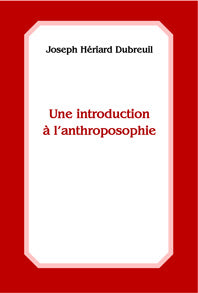 Joseph Hériard Dubreuil

Une introduction à l'anthroposophie